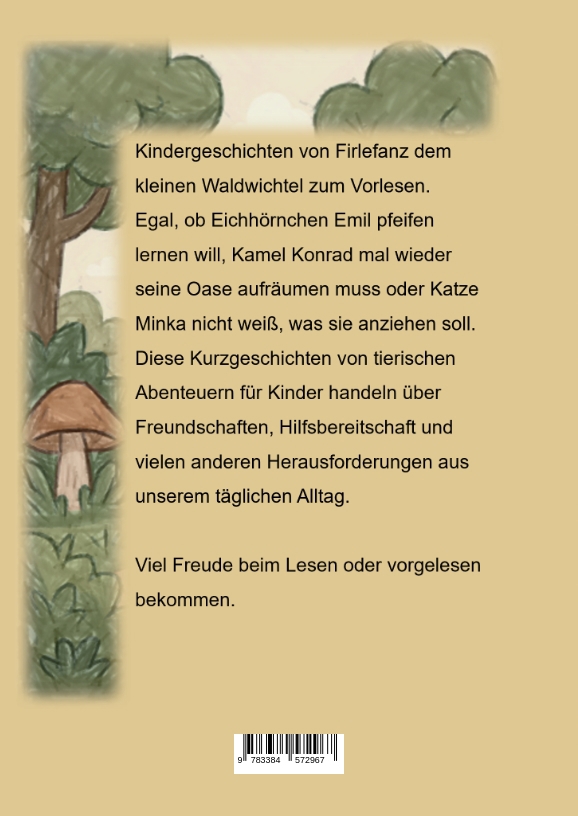 Kindergeschichten von Firlefanz dem kleinen Waldwichtel zum Vorlesen. Egal, ob Eichhörnchen Emil pfeifen lernen will, Kamel Konrad mal wieder seine Oase aufräumen muss oder Katze Minka nicht weiß, was sie anziehen soll. Diese Kurzgeschichten von tierischen Abenteuern für Kinder handeln über Freundschaften, Hilfsbereitschaft und vielen anderen Herausforderungen aus unserem täglichen Alltag.

Viel Freude beim Lesen oder vorgelesen bekommen.

9 783384 572967